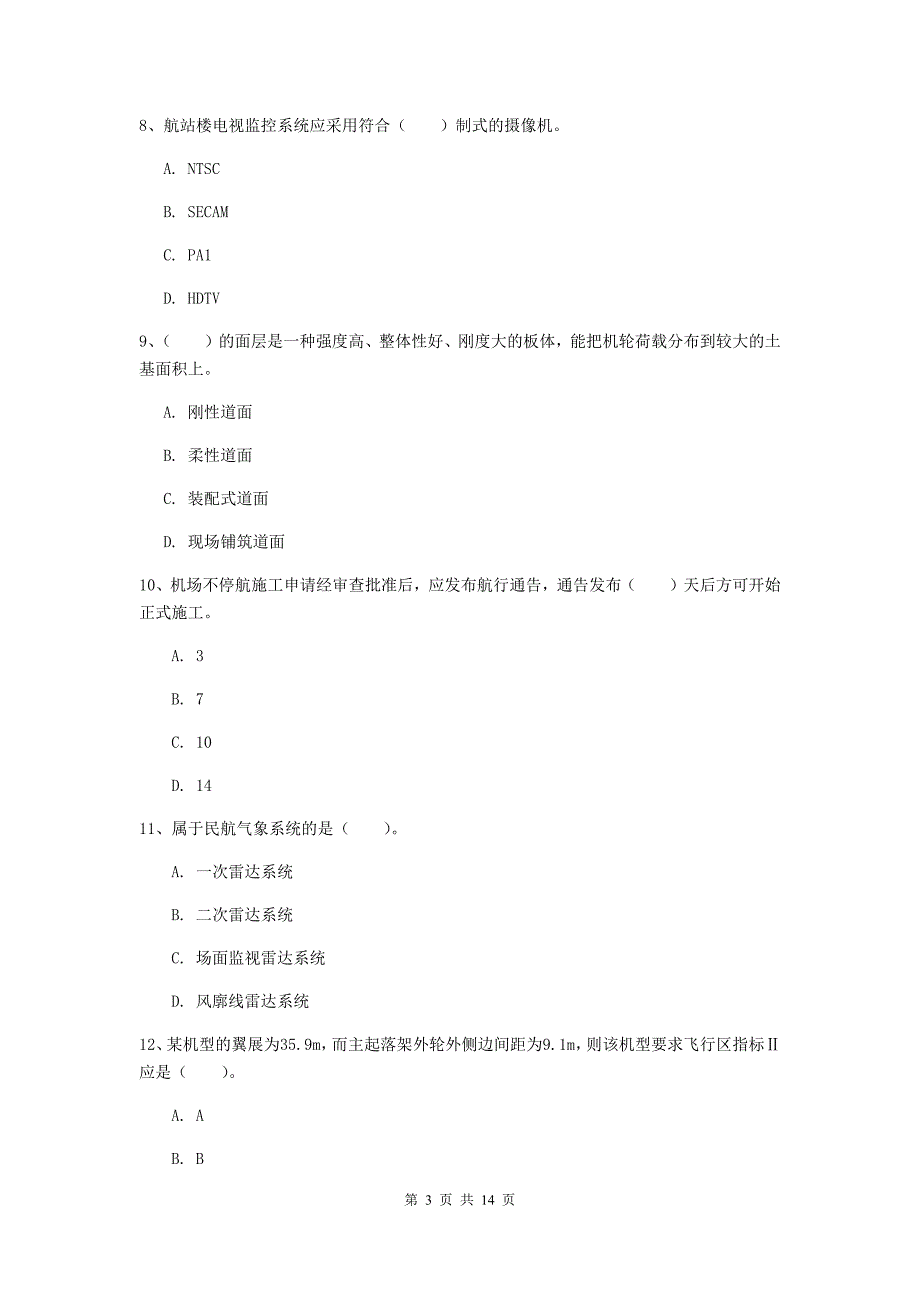 8、航站楼电视监控系统应采用符合（　　）制式的摄像机。

A. NTSC

B. SECAM

C. PAl

D. HDTV

9、（　　）的面层是一种强度高、整体性好、刚度大的板体，能把机轮荷载分布到较大的土基面积上。

A. 刚性道面

B. 柔性道面

C. 装配式道面

D. 现场铺筑道面

10、机场不停航施工申请经审查批准后，应发布航行通告，通告发布（　　）天后方可开始正式施工。

A. 3

B. 7

C. 10

D. 14

11、属于民航气象系统的是（　　）。

A. 一次雷达系统

B. 二次雷达系统

C. 场面监视雷达系统

D. 风廓线雷达系统

12、某机型的翼展为35.9m，而主起落架外轮外侧边间距为9.1m，则该机型要求飞行区指标Ⅱ应是（　　）。

A. A

B. B

第 3 页 共 14 页